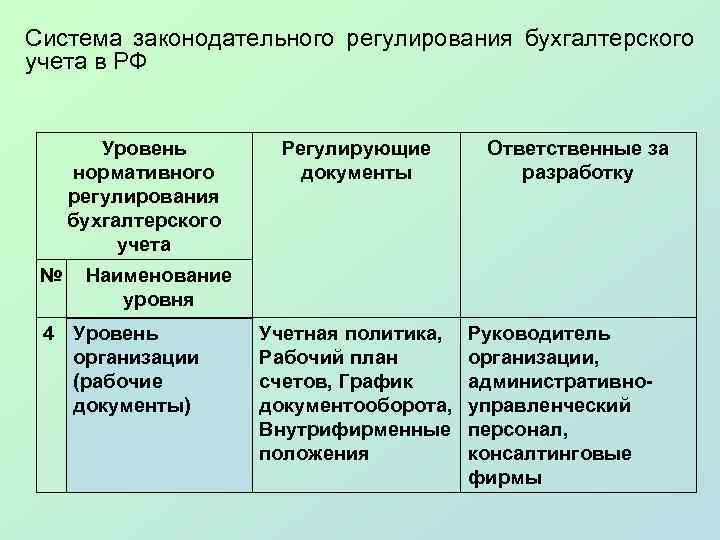 Система законодательного регулирования бухгалтерского учета в РФ

| Уровень нормативного регулирования бухгалтерского учета | | Регулирующие документы | Ответственные за разработку |
|---|---|---|---|
| № | Наименование уровня | | |
| 4 | Уровень организации (рабочие документы) | Учетная политика, Рабочий план счетов, График документооборота, Внутрифирменные положения | Руководитель организации, административно-управленческий персонал, консалтинговые фирмы |